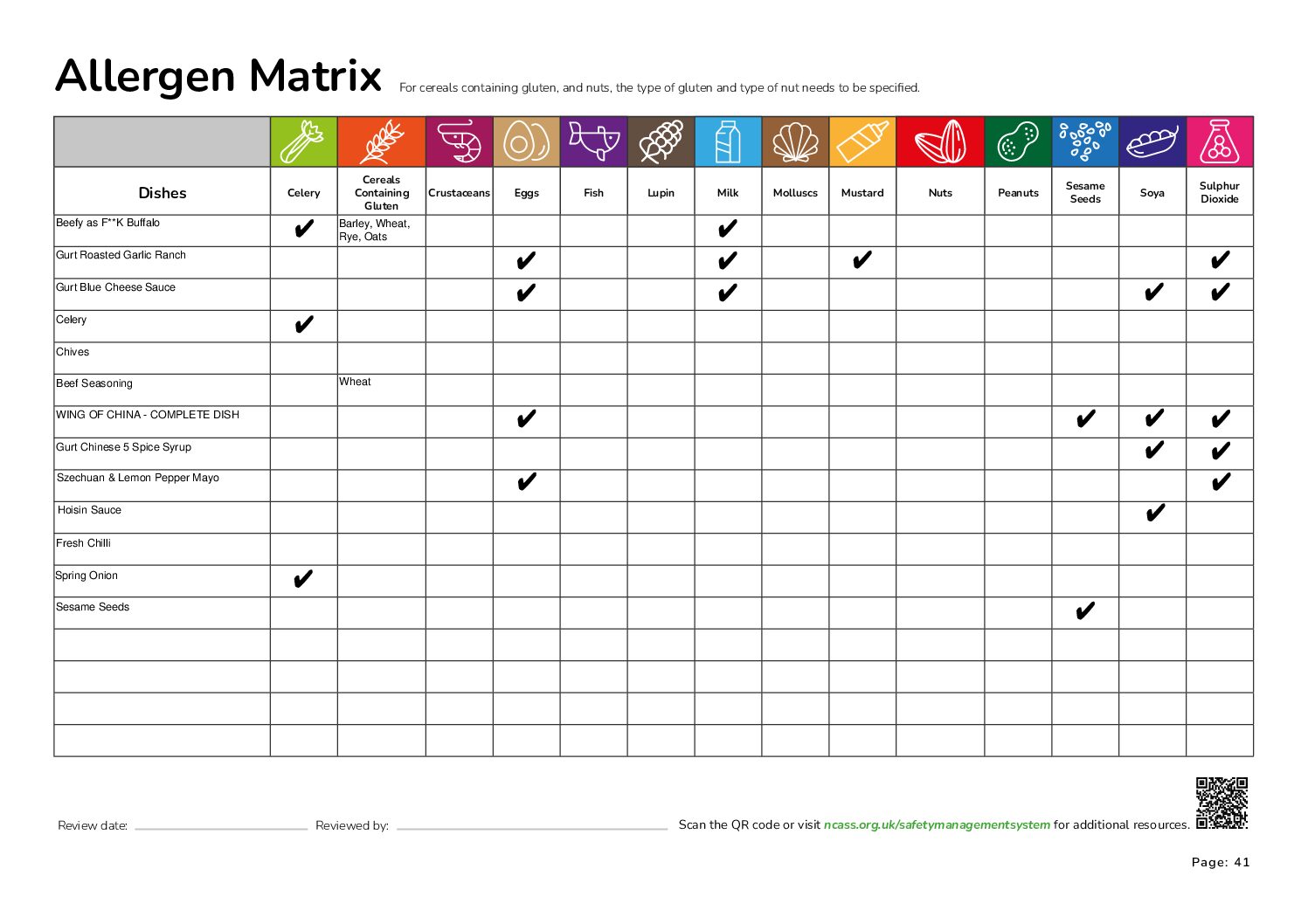 Allergen Matrix For cereals containing gluten, and nuts, the type of gluten and type of nut needs to be specified.

| Dishes | Celery | Cereals Containing Gluten | Crustaceans | Eggs | Fish | Lupin | Milk | Molluscs | Mustard | Nuts | Peanuts | Sesame Seeds | Soya | Sulphur Dioxide |
|---|---|---|---|---|---|---|---|---|---|---|---|---|---|---|
| Beefy as F**K Buffalo | ✔ | Barley, Wheat, Rye, Oats | | | | | ✔ | | | | | | | |
| Gurt Roasted Garlic Ranch | | | | ✔ | | | ✔ | | ✔ | | | | | ✔ |
| Gurt Blue Cheese Sauce | | | | ✔ | | | ✔ | | | | | | ✔ | ✔ |
| Celery | ✔ | | | | | | | | | | | | | |
| Chives | | | | | | | | | | | | | | |
| Beef Seasoning | | Wheat | | | | | | | | | | | | |
| WING OF CHINA - COMPLETE DISH | | | | ✔ | | | | | | | | ✔ | ✔ | ✔ |
| Gurt Chinese 5 Spice Syrup | | | | | | | | | | | | | ✔ | ✔ |
| Szechuan & Lemon Pepper Mayo | | | | ✔ | | | | | | | | | | ✔ |
| Hoisin Sauce | | | | | | | | | | | | | ✔ | |
| Fresh Chilli | | | | | | | | | | | | | | |
| Spring Onion | ✔ | | | | | | | | | | | | | |
| Sesame Seeds | | | | | | | | | | | | ✔ | | |
| | | | | | | | | | | | | | | |
| | | | | | | | | | | | | | | |
| | | | | | | | | | | | | | | |
| | | | | | | | | | | | | | | |

Review date: ____ Reviewed by: ____ Scan the QR code or visit ncass.org.uk/safetymanagementsystem for additional resources.

Page: 41